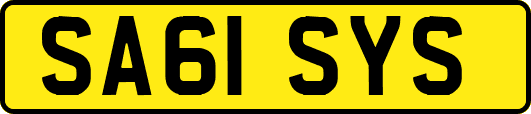 SA61 SYS